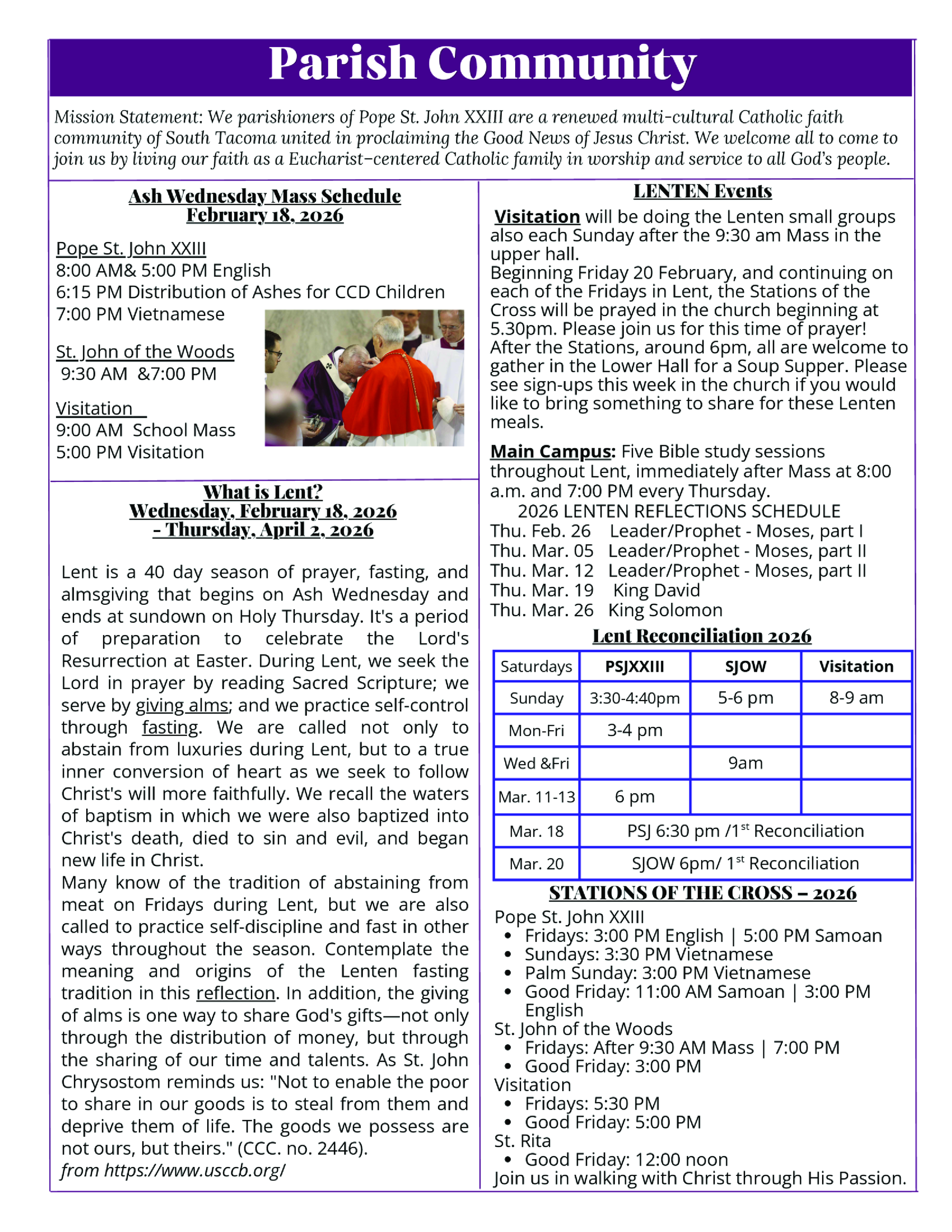 Parish Community

Mission Statement: We parishioners of Pope St. John XXIII are a renewed multi-cultural Catholic faith community of South Tacoma united in proclaiming the Good News of Jesus Christ. We welcome all to come to join us by living our faith as a Eucharist–centered Catholic family in worship and service to all God's people.

Ash Wednesday Mass Schedule
February 18, 2026

Pope St. John XXIII
8:00 AM& 5:00 PM English
6:15 PM Distribution of Ashes for CCD Children
7:00 PM Vietnamese

St. John of the Woods
9:30 AM &7:00 PM

Visitation
9:00 AM School Mass
5:00 PM Visitation

What is Lent?
Wednesday, February 18, 2026
- Thursday, April 2, 2026

Lent is a 40 day season of prayer, fasting, and almsgiving that begins on Ash Wednesday and ends at sundown on Holy Thursday. It's a period of preparation to celebrate the Lord's Resurrection at Easter. During Lent, we seek the Lord in prayer by reading Sacred Scripture; we serve by giving alms; and we practice self-control through fasting. We are called not only to abstain from luxuries during Lent, but to a true inner conversion of heart as we seek to follow Christ's will more faithfully. We recall the waters of baptism in which we were also baptized into Christ's death, died to sin and evil, and began new life in Christ.
Many know of the tradition of abstaining from meat on Fridays during Lent, but we are also called to practice self-discipline and fast in other ways throughout the season. Contemplate the meaning and origins of the Lenten fasting tradition in this reflection. In addition, the giving of alms is one way to share God's gifts—not only through the distribution of money, but through the sharing of our time and talents. As St. John Chrysostom reminds us: "Not to enable the poor to share in our goods is to steal from them and deprive them of life. The goods we possess are not ours, but theirs." (CCC. no. 2446).
from https://www.usccb.org/

LENTEN Events

Visitation will be doing the Lenten small groups also each Sunday after the 9:30 am Mass in the upper hall.
Beginning Friday 20 February, and continuing on each of the Fridays in Lent, the Stations of the Cross will be prayed in the church beginning at 5.30pm. Please join us for this time of prayer! After the Stations, around 6pm, all are welcome to gather in the Lower Hall for a Soup Supper. Please see sign-ups this week in the church if you would like to bring something to share for these Lenten meals.

Main Campus: Five Bible study sessions throughout Lent, immediately after Mass at 8:00 a.m. and 7:00 PM every Thursday.
2026 LENTEN REFLECTIONS SCHEDULE
Thu. Feb. 26 Leader/Prophet - Moses, part I
Thu. Mar. 05 Leader/Prophet - Moses, part II
Thu. Mar. 12 Leader/Prophet - Moses, part II
Thu. Mar. 19 King David
Thu. Mar. 26 King Solomon

Lent Reconciliation 2026

| Saturdays | PSJXXIII | SJOW | Visitation |
|---|---|---|---|
| Sunday | 3:30-4:40pm | 5-6 pm | 8-9 am |
| Mon-Fri | 3-4 pm | | |
| Wed &Fri | | 9am | |
| Mar. 11-13 | 6 pm | | |
| Mar. 18 | PSJ 6:30 pm /1$^{st}$ Reconciliation | | |
| Mar. 20 | SJOW 6pm/ 1$^{st}$ Reconciliation | | |

STATIONS OF THE CROSS – 2026
Pope St. John XXIII
• Fridays: 3:00 PM English | 5:00 PM Samoan
• Sundays: 3:30 PM Vietnamese
• Palm Sunday: 3:00 PM Vietnamese
• Good Friday: 11:00 AM Samoan | 3:00 PM English
St. John of the Woods
• Fridays: After 9:30 AM Mass | 7:00 PM
• Good Friday: 3:00 PM
Visitation
• Fridays: 5:30 PM
• Good Friday: 5:00 PM
St. Rita
• Good Friday: 12:00 noon
Join us in walking with Christ through His Passion.